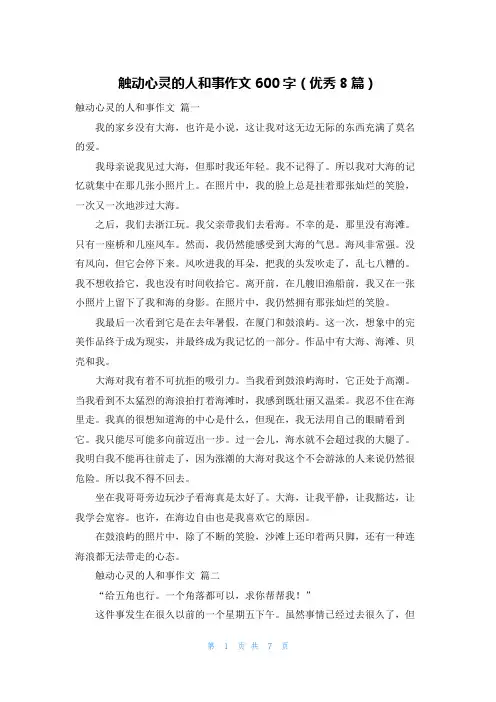 触动心灵的人和事作文 600 字（优秀 8 篇）

触动心灵的人和事作文 篇一

我的家乡没有大海，也许是小说，这让我对这无边无际的东西充满了莫名的爱。

我母亲说我见过大海，但那时我还年轻。我不记得了。所以我对大海的记忆就集中在那几张小照片上。在照片中，我的脸上总是挂着那张灿烂的笑脸，一次又一次地涉过大海。

之后，我们去浙江玩。我父亲带我们去看海。不幸的是，那里没有海滩。只有一座桥和几座风车。然而，我仍然能感受到大海的气息。海风非常强。没有风向，但它会停下来。风吹进我的耳朵，把我的头发吹走了，乱七八糟的。我不想收拾它，我也没有时间收拾它。离开前，在几艘旧渔船前，我又在一张小照片上留下了我和海的身影。在照片中，我仍然拥有那张灿烂的笑脸。

我最后一次看到它是在去年暑假，在厦门和鼓浪屿。这一次，想象中的完美作品终于成为现实，并最终成为我记忆的一部分。作品中有大海、海滩、贝壳和我。

大海对我有着不可抗拒的吸引力。当我看到鼓浪屿海时，它正处于高潮。当我看到不太猛烈的海浪拍打着海滩时，我感到既壮丽又温柔。我忍不住在海里走。我真的很想知道海的中心是什么，但现在，我无法用自己的眼睛看到它。我只能尽可能多向前迈出一步。过一会儿，海水就不会超过我的大腿了。我明白我不能再往前走了，因为涨潮的大海对我这个不会游泳的人来说仍然很危险。所以我不得不回去。

坐在我哥哥旁边玩沙子看海真是太好了。大海，让我平静，让我豁达，让我学会宽容。也许，在海边自由也是我喜欢它的原因。

在鼓浪屿的照片中，除了不断的笑脸，沙滩上还印着两只脚，还有一种连海浪都无法带走的心态。

触动心灵的人和事作文 篇二

“给五角也行。一个角落都可以，求你帮帮我！”

这件事发生在很久以前的一个星期五下午。虽然事情已经过去很久了，但

第 1 页 共 7 页